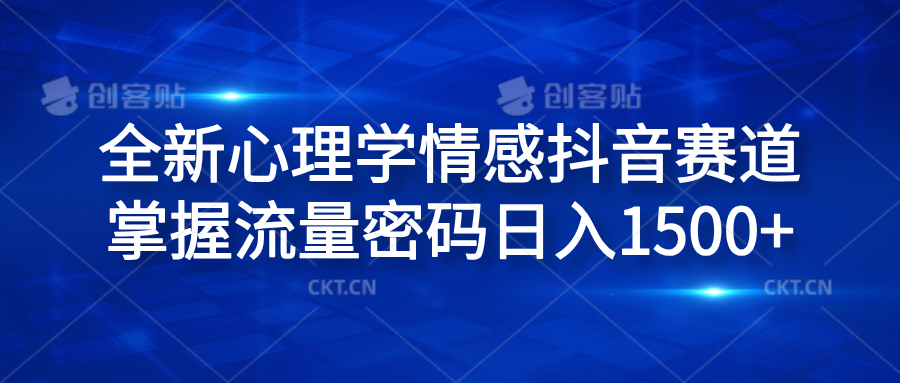 创客贴 创客贴

全新心理学情感抖音赛道
掌握流量密码日入1500+

CKT.CN CKT.CN